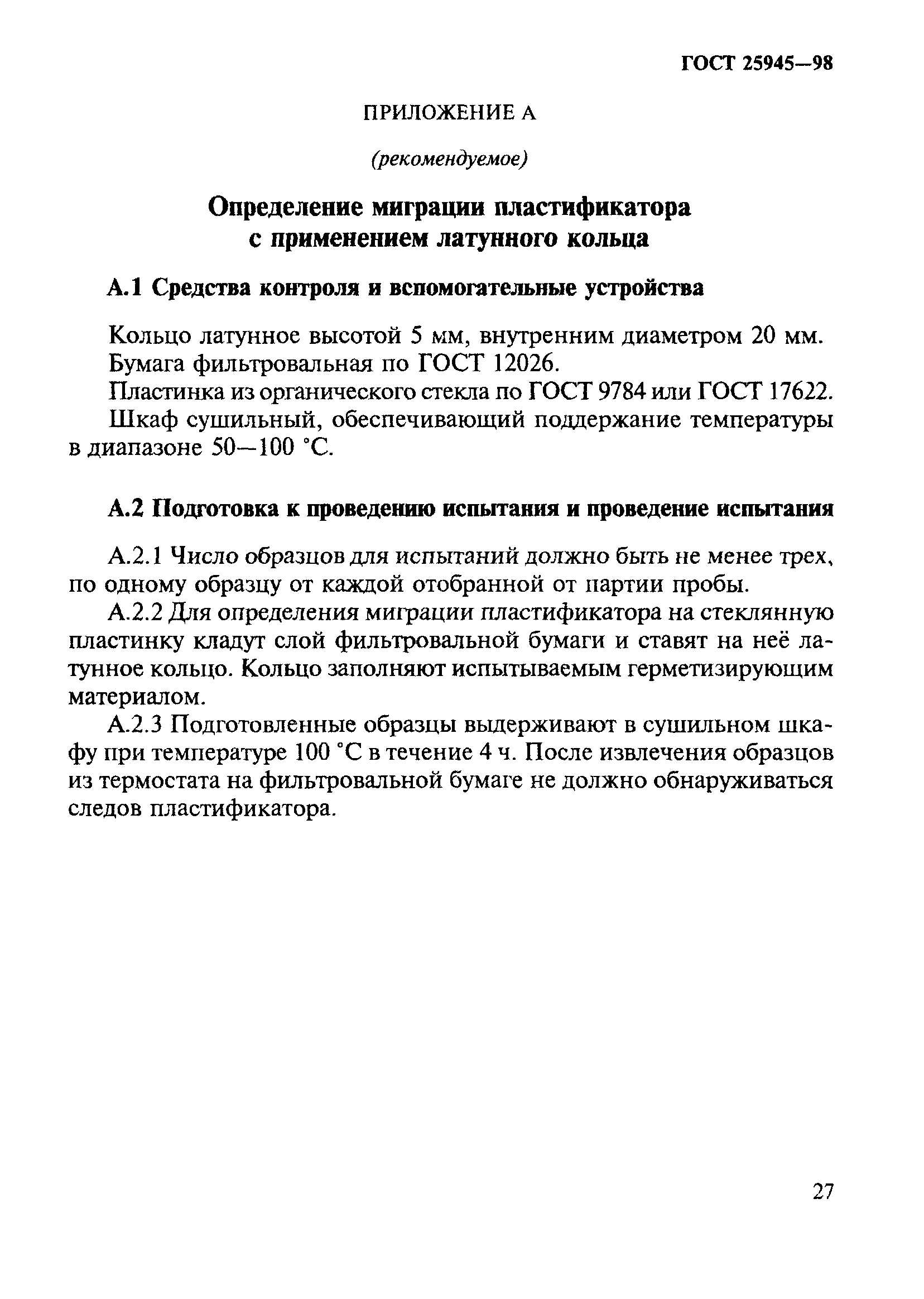 ГОСТ 25945—98

ПРИЛОЖЕНИЕ А

(рекомендуемое)

Определение миграции пластификатора с применением латунного кольца

А.1 Средства контроля и вспомогательные устройства

Кольцо латунное высотой 5 мм, внутренним диаметром 20 мм.

Бумага фильтровальная по ГОСТ 12026.

Пластинка из органического стекла по ГОСТ 9784 или ГОСТ 17622.

Шкаф сушильный, обеспечивающий поддержание температуры в диапазоне 50—100 °С.

А.2 Подготовка к проведению испытания и проведение испытания

А.2.1 Число образцов для испытаний должно быть не менее трех, по одному образцу от каждой отобранной от партии пробы.

А.2.2 Для определения миграции пластификатора на стеклянную пластинку кладут слой фильтровальной бумаги и ставят на неё латунное кольцо. Кольцо заполняют испытываемым герметизирующим материалом.

А.2.3 Подготовленные образцы выдерживают в сушильном шкафу при температуре 100 °С в течение 4 ч. После извлечения образцов из термостата на фильтровальной бумаге не должно обнаруживаться следов пластификатора.

27